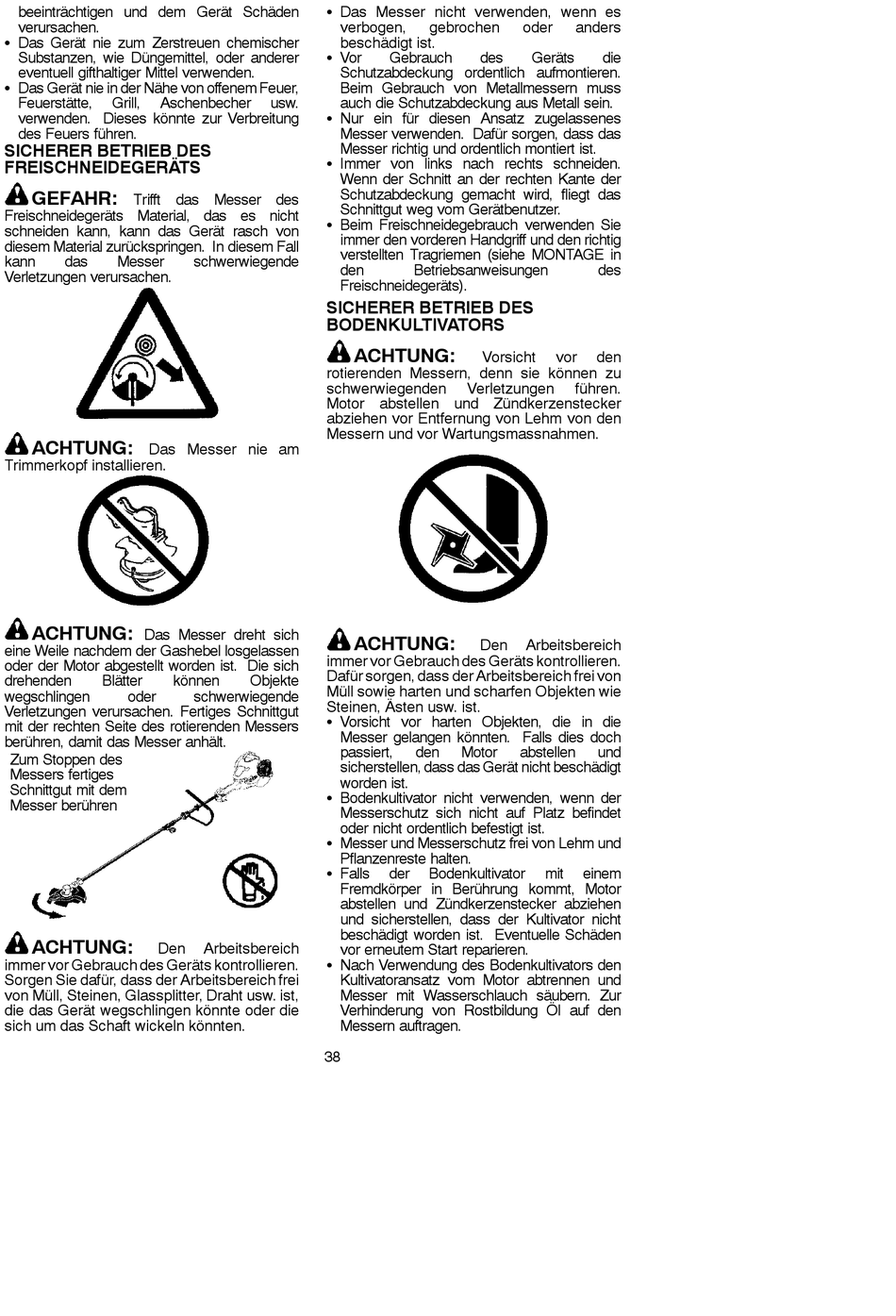 beeinträchtigen und dem Gerät Schäden verursachen.
• Das Gerät nie zum Zerstreuen chemischer Substanzen, wie Düngemittel, oder anderer eventuell gifthaltiger Mittel verwenden.
• Das Gerät nie in der Nähe von offenem Feuer, Feuerstätte, Grill, Aschenbecher usw. verwenden. Dieses könnte zur Verbreitung des Feuers führen.

SICHERER BETRIEB DES FREISCHNEIDEGERÄTS

GEFAHR: Trifft das Messer des Freischneidegeräts Material, das es nicht schneiden kann, kann das Gerät rasch von diesem Material zurückspringen. In diesem Fall kann das Messer schwerwiegende Verletzungen verursachen.

ACHTUNG: Das Messer nie am Trimmerkopf installieren.

ACHTUNG: Das Messer dreht sich eine Weile nachdem der Gashebel losgelassen oder der Motor abgestellt worden ist. Die sich drehenden Blätter können Objekte wegschlingen oder schwerwiegende Verletzungen verursachen. Fertiges Schnittgut mit der rechten Seite des rotierenden Messers berühren, damit das Messer anhält.

Zum Stoppen des Messers fertiges Schnittgut mit dem Messer berühren

ACHTUNG: Den Arbeitsbereich immer vor Gebrauch des Geräts kontrollieren. Sorgen Sie dafür, dass der Arbeitsbereich frei von Müll, Steinen, Glassplitter, Draht usw. ist, die das Gerät wegschlingen könnte oder die sich um das Schaft wickeln könnten.

• Das Messer nicht verwenden, wenn es verbogen, gebrochen oder anders beschädigt ist.
• Vor Gebrauch des Geräts die Schutzabdeckung ordentlich aufmontieren. Beim Gebrauch von Metallmessern muss auch die Schutzabdeckung aus Metall sein.
• Nur ein für diesen Ansatz zugelassenes Messer verwenden. Dafür sorgen, dass das Messer richtig und ordentlich montiert ist.
• Immer von links nach rechts schneiden. Wenn der Schnitt an der rechten Kante der Schutzabdeckung gemacht wird, fliegt das Schnittgut weg vom Gerätbenutzer.
• Beim Freischneidegebrauch verwenden Sie immer den vorderen Handgriff und den richtig verstellten Tragriemen (siehe MONTAGE in den Betriebsanweisungen des Freischneidegeräts).

SICHERER BETRIEB DES BODENKULTIVATORS

ACHTUNG: Vorsicht vor den rotierenden Messern, denn sie können zu schwerwiegenden Verletzungen führen. Motor abstellen und Zündkerzenstecker abziehen vor Entfernung von Lehm von den Messern und vor Wartungsmassnahmen.

ACHTUNG: Den Arbeitsbereich immer vor Gebrauch des Geräts kontrollieren. Dafür sorgen, dass der Arbeitsbereich frei von Müll sowie harten und scharfen Objekten wie Steinen, Ästen usw. ist.
• Vorsicht vor harten Objekten, die in die Messer gelangen könnten. Falls dies doch passiert, den Motor abstellen und sicherstellen, dass das Gerät nicht beschädigt worden ist.
• Bodenkultivator nicht verwenden, wenn der Messerschutz sich nicht auf Platz befindet oder nicht ordentlich befestigt ist.
• Messer und Messerschutz frei von Lehm und Pflanzenreste halten.
• Falls der Bodenkultivator mit einem Fremdkörper in Berührung kommt, Motor abstellen und Zündkerzenstecker abziehen und sicherstellen, dass der Kultivator nicht beschädigt worden ist. Eventuelle Schäden vor erneutem Start reparieren.
• Nach Verwendung des Bodenkultivators den Kultivatoransatz vom Motor abtrennen und Messer mit Wasserschlauch säubern. Zur Verhinderung von Rostbildung Öl auf den Messern auftragen.

38